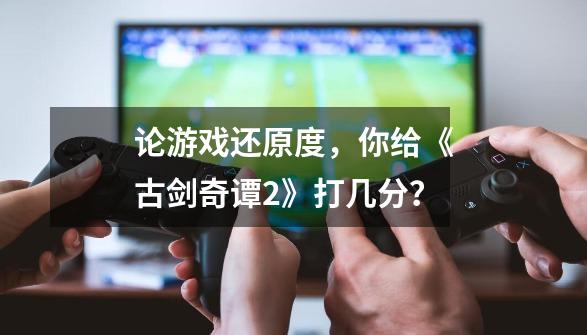 论游戏还原度，你给《古剑奇谭2》打几分？